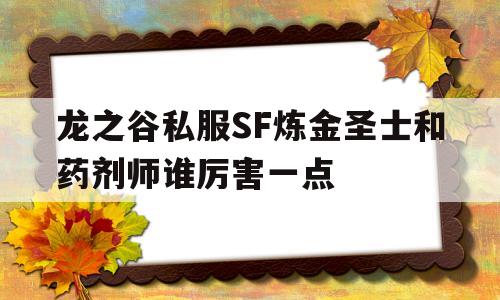 龙之谷私服SF炼金圣士和药剂师谁厉害一点